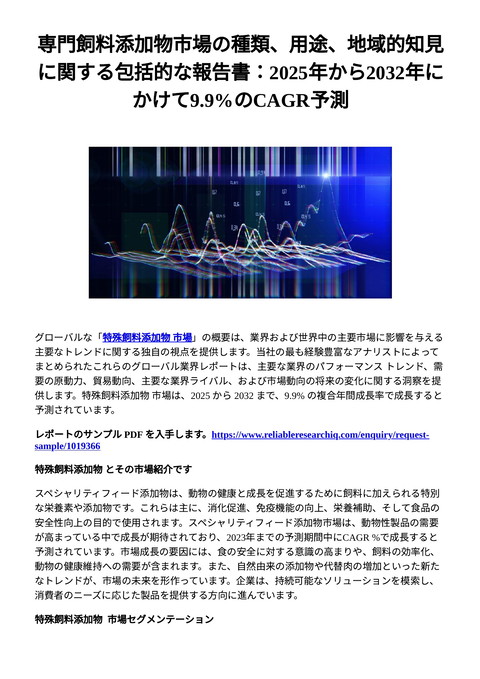 専門飼料添加物市場の種類、用途、地域的知見に関する包括的な報告書：2025年から2032年にかけて9.9％のCAGR予測

グローバルな「特殊飼料添加物 市場」の概要は、業界および世界中の主要市場に影響を与える主要なトレンドに関する独自の視点を提供します。当社の最も経験豊富なアナリストによってまとめられたこれらのグローバル業界レポートは、主要な業界のパフォーマンス トレンド、需要の原動力、貿易動向、主要な業界ライバル、および市場動向の将来の変化に関する洞察を提供します。特殊飼料添加物 市場は、2025 から 2032 まで、9.9% の複合年間成長率で成長すると予測されています。

レポートのサンプル PDF を入手します。https://www.reliableresearchiq.com/enquiry/request-sample/1019366

特殊飼料添加物 とその市場紹介です

スペシャリティフィード添加物は、動物の健康と成長を促進するために飼料に加えられる特別な栄養素や添加物です。これらは主に、消化促進、免疫機能の向上、栄養補助、そして食品の安全性向上の目的で使用されます。スペシャリティフィード添加物市場は、動物性製品の需要が高まっている中で成長が期待されており、2023年までの予測期間中にCAGR %で成長すると予測されています。市場成長の要因には、食の安全に対する意識の高まりや、飼料の効率化、動物の健康維持への需要が含まれます。また、自然由来の添加物や代替肉の増加といった新たなトレンドが、市場の未来を形作っています。企業は、持続可能なソリューションを模索し、消費者のニーズに応じた製品を提供する方向に進んでいます。

特殊飼料添加物 市場セグメンテーション